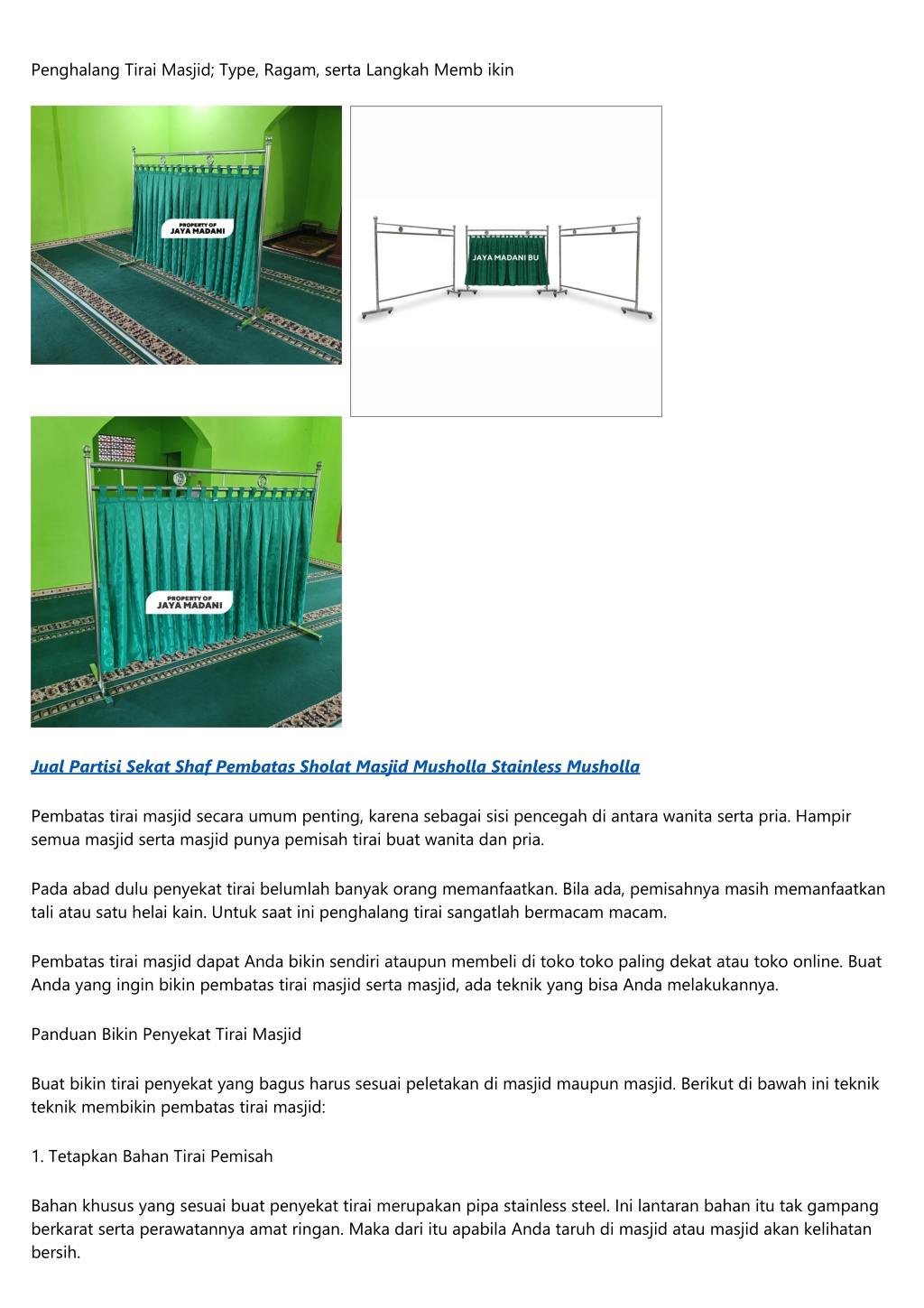 Penghalang Tirai Masjid; Type, Ragam, serta Langkah Memb ikin

PROPERTY OF
JAYA MADANI

JAYA MADANI BU

PROPERTY OF
JAYA MADANI

Jual Partisi Sekat Shaf Pembatas Sholat Masjid Musholla Stainless Musholla

Pembatas tirai masjid secara umum penting, karena sebagai sisi pencegah di antara wanita serta pria. Hampir semua masjid serta masjid punya pemisah tirai buat wanita dan pria.

Pada abad dulu penyekat tirai belumlah banyak orang memanfaatkan. Bila ada, pemisahnya masih memanfaatkan tali atau satu helai kain. Untuk saat ini penghalang tirai sangatlah bermacam macam.

Pembatas tirai masjid dapat Anda bikin sendiri ataupun membeli di toko toko paling dekat atau toko online. Buat Anda yang ingin bikin pembatas tirai masjid serta masjid, ada teknik yang bisa Anda melakukannya.

Panduan Bikin Penyekat Tirai Masjid

Buat bikin tirai penyekat yang bagus harus sesuai peletakan di masjid maupun masjid. Berikut di bawah ini teknik teknik membikin pembatas tirai masjid:

1. Tetapkan Bahan Tirai Pemisah

Bahan khusus yang sesuai buat penyekat tirai merupakan pipa stainless steel. Ini lantaran bahan itu tak gampang berkarat serta perawatannya amat ringan. Maka dari itu apabila Anda taruh di masjid atau masjid akan kelihatan bersih.